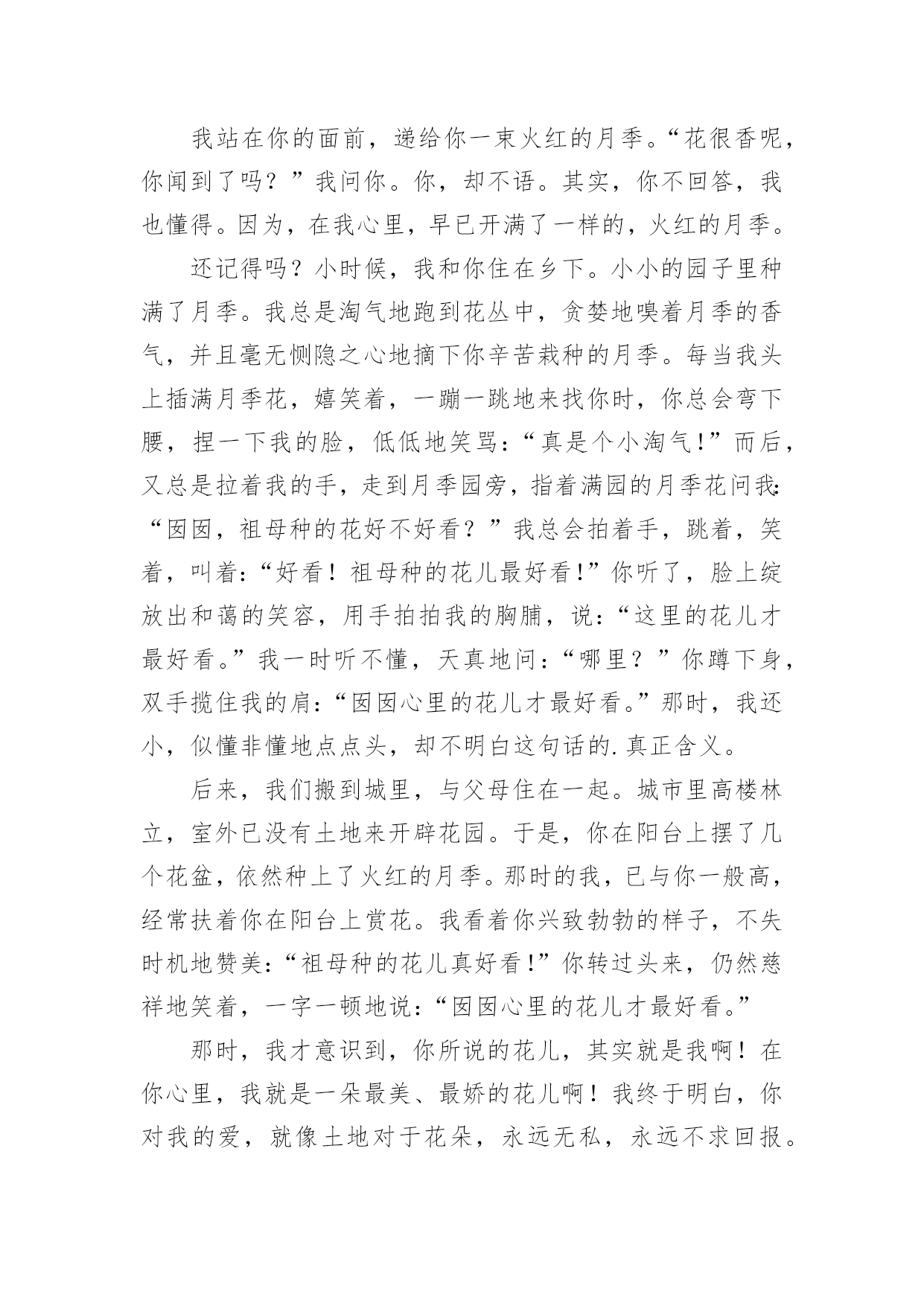 我站在你的面前，递给你一束火红的月季。“花很香呢，你闻到了吗？”我问你。你，却不语。其实，你不回答，我也懂得。因为，在我心里，早已开满了一样的，火红的月季。

还记得吗？小时候，我和你住在乡下。小小的园子里种满了月季。我总是淘气地跑到花丛中，贪婪地嗅着月季的香气，并且毫无恻隐之心地摘下你辛苦栽种的月季。每当我头上插满月季花，嬉笑着，一蹦一跳地来找你时，你总会弯下腰，捏一下我的脸，低低地笑骂：“真是个小淘气!”而后，又总是拉着我的手，走到月季园旁，指着满园的月季花问我：“囡囡，祖母种的花好不好看？”我总会拍着手，跳着，笑着，叫着：“好看！祖母种的花儿最好看!”你听了，脸上绽放出和蔼的笑容，用手拍拍我的胸脯，说：“这里的花儿才最好看。”我一时听不懂，天真地问：“哪里？”你蹲下身，双手揽住我的肩：“囡囡心里的花儿才最好看。”那时，我还小，似懂非懂地点点头，却不明白这句话的.真正含义。

后来，我们搬到城里，与父母住在一起。城市里高楼林立，室外已没有土地来开辟花园。于是，你在阳台上摆了几个花盆，依然种上了火红的月季。那时的我，已与你一般高，经常扶着你在阳台上赏花。我看着你兴致勃勃的样子，不失时机地赞美：“祖母种的花儿真好看!”你转过头来，仍然慈祥地笑着，一字一顿地说：“囡囡心里的花儿才最好看。”

那时，我才意识到，你所说的花儿，其实就是我啊！在你心里，我就是一朵最美、最娇的花儿啊！我终于明白，你对我的爱，就像土地对于花朵，永远无私，永远不求回报。